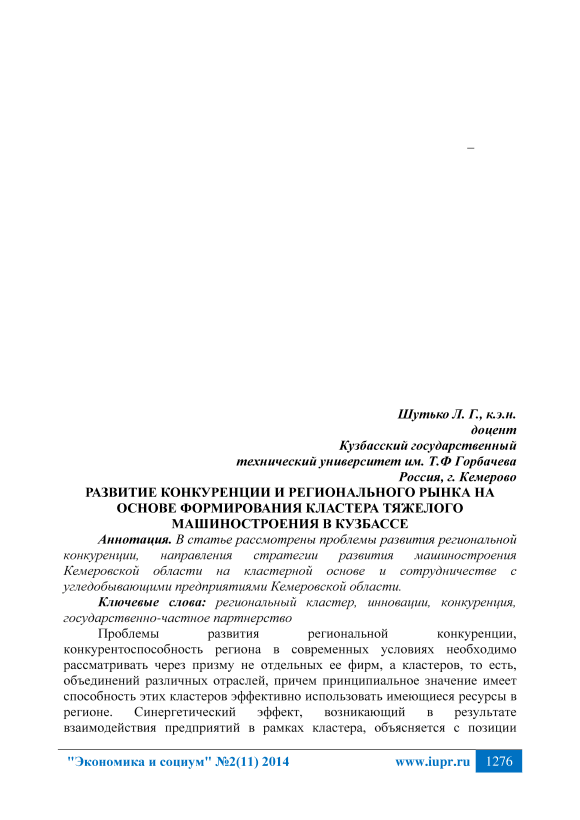 –

Шутько Л. Г., к.э.н.
доцент
Кузбасский государственный
технический университет им. Т.Ф Горбачева
Россия, г. Кемерово

РАЗВИТИЕ КОНКУРЕНЦИИ И РЕГИОНАЛЬНОГО РЫНКА НА ОСНОВЕ ФОРМИРОВАНИЯ КЛАСТЕРА ТЯЖЕЛОГО МАШИНОСТРОЕНИЯ В КУЗБАССЕ

Аннотация. В статье рассмотрены проблемы развития региональной конкуренции, направления стратегии развития машиностроения Кемеровской области на кластерной основе и сотрудничестве с угледобывающими предприятиями Кемеровской области.

Ключевые слова: региональный кластер, инновации, конкуренция, государственно-частное партнерство

Проблемы развития региональной конкуренции, конкурентоспособность региона в современных условиях необходимо рассматривать через призму не отдельных ее фирм, а кластеров, то есть, объединений различных отраслей, причем принципиальное значение имеет способность этих кластеров эффективно использовать имеющиеся ресурсы в регионе. Синергетический эффект, возникающий в результате взаимодействия предприятий в рамках кластера, объясняется с позиции

"Экономика и социум" №2(11) 2014 www.iupr.ru 1276